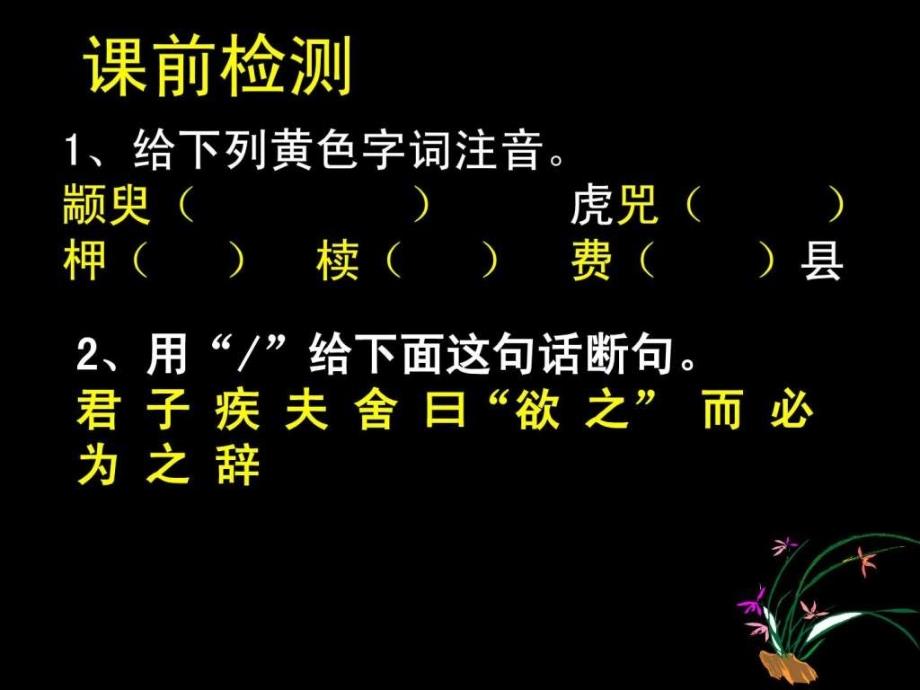 课前检测

1、给下列黄色字词注音。
颛臾（　　　　）　虎兕（　　）
柙（　　）　椟（　　）　费（　　）县

2、用“/”给下面这句话断句。
君 子 疾 夫 舍 曰“欲 之” 而 必 为 之 辞